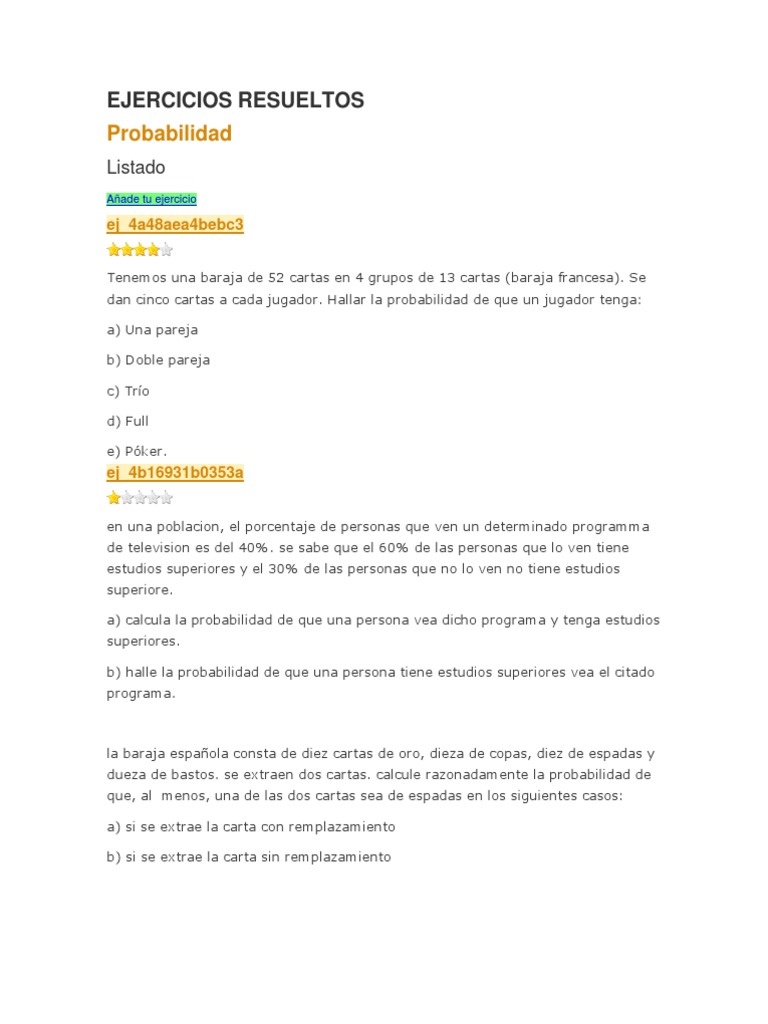 EJERCICIOS RESUELTOS

Probabilidad

Listado

Añade tu ejercicio

ej_4a48aea4bebc3

Tenemos una baraja de 52 cartas en 4 grupos de 13 cartas (baraja francesa). Se dan cinco cartas a cada jugador. Hallar la probabilidad de que un jugador tenga:

a) Una pareja

b) Doble pareja

c) Trío

d) Full

e) Póker.

ej_4b16931b0353a

en una poblacion, el porcentaje de personas que ven un determinado programma de television es del 40%. se sabe que el 60% de las personas que lo ven tiene estudios superiores y el 30% de las personas que no lo ven no tiene estudios superiore.

a) calcula la probabilidad de que una persona vea dicho programa y tenga estudios superiores.

b) halle la probabilidad de que una persona tiene estudios superiores vea el citado programa.

la baraja española consta de diez cartas de oro, dieza de copas, diez de espadas y dueza de bastos. se extraen dos cartas. calcule razonadamente la probabilidad de que, al menos, una de las dos cartas sea de espadas en los siguientes casos:

a) si se extrae la carta con remplazamiento

b) si se extrae la carta sin remplazamiento